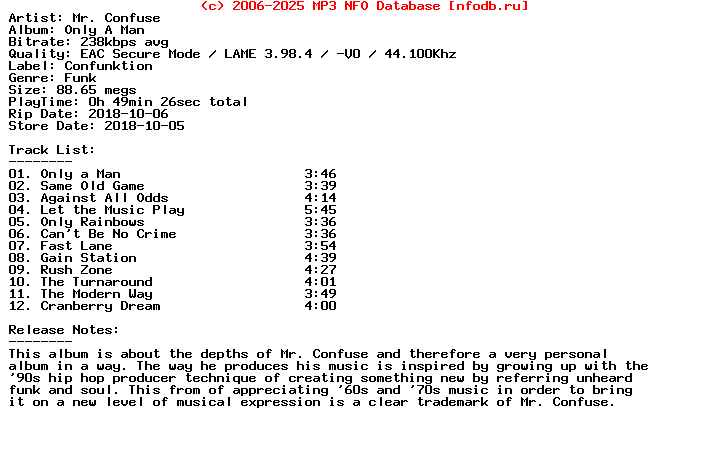 (c) 2006-2025 MP3 NFO Database [nfodb.ru]
Artist: Mr. Confuse
Album: Only A Man
Bitrate: 238kbps avg
Quality: EAC Secure Mode / LAME 3.98.4 / -V0 / 44.100Khz
Label: Confunktion
Genre: Funk
Size: 88.65 megs
PlayTime: 0h 49min 26sec total
Rip Date: 2018-10-06
Store Date: 2018-10-05

Track List:
--------

| | |
|---|---|
| 01. Only a Man | 3:46 |
| 02. Same Old Game | 3:39 |
| 03. Against All Odds | 4:14 |
| 04. Let the Music Play | 5:45 |
| 05. Only Rainbows | 3:36 |
| 06. Can't Be No Crime | 3:36 |
| 07. Fast Lane | 3:54 |
| 08. Gain Station | 4:39 |
| 09. Rush Zone | 4:27 |
| 10. The Turnaround | 4:01 |
| 11. The Modern Way | 3:49 |
| 12. Cranberry Dream | 4:00 |

Release Notes:
--------
This album is about the depths of Mr. Confuse and therefore a very personal album in a way. The way he produces his music is inspired by growing up with the '90s hip hop producer technique of creating something new by referring unheard funk and soul. This from of appreciating '60s and '70s music in order to bring it on a new level of musical expression is a clear trademark of Mr. Confuse.